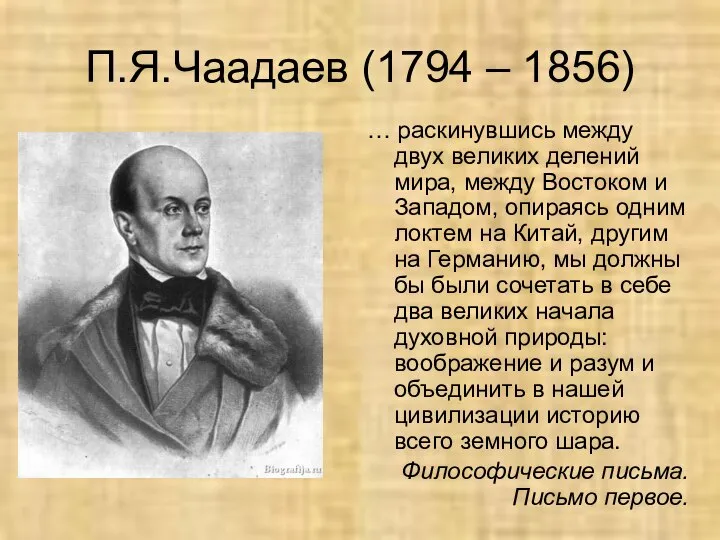 П.Я.Чаадаев (1794 – 1856)

… раскинувшись между двух великих делений мира, между Востоком и Западом, опираясь одним локтем на Китай, другим на Германию, мы должны бы были сочетать в себе два великих начала духовной природы: воображение и разум и объединить в нашей цивилизации историю всего земного шара.

Философические письма. Письмо первое.

Biografija.ru